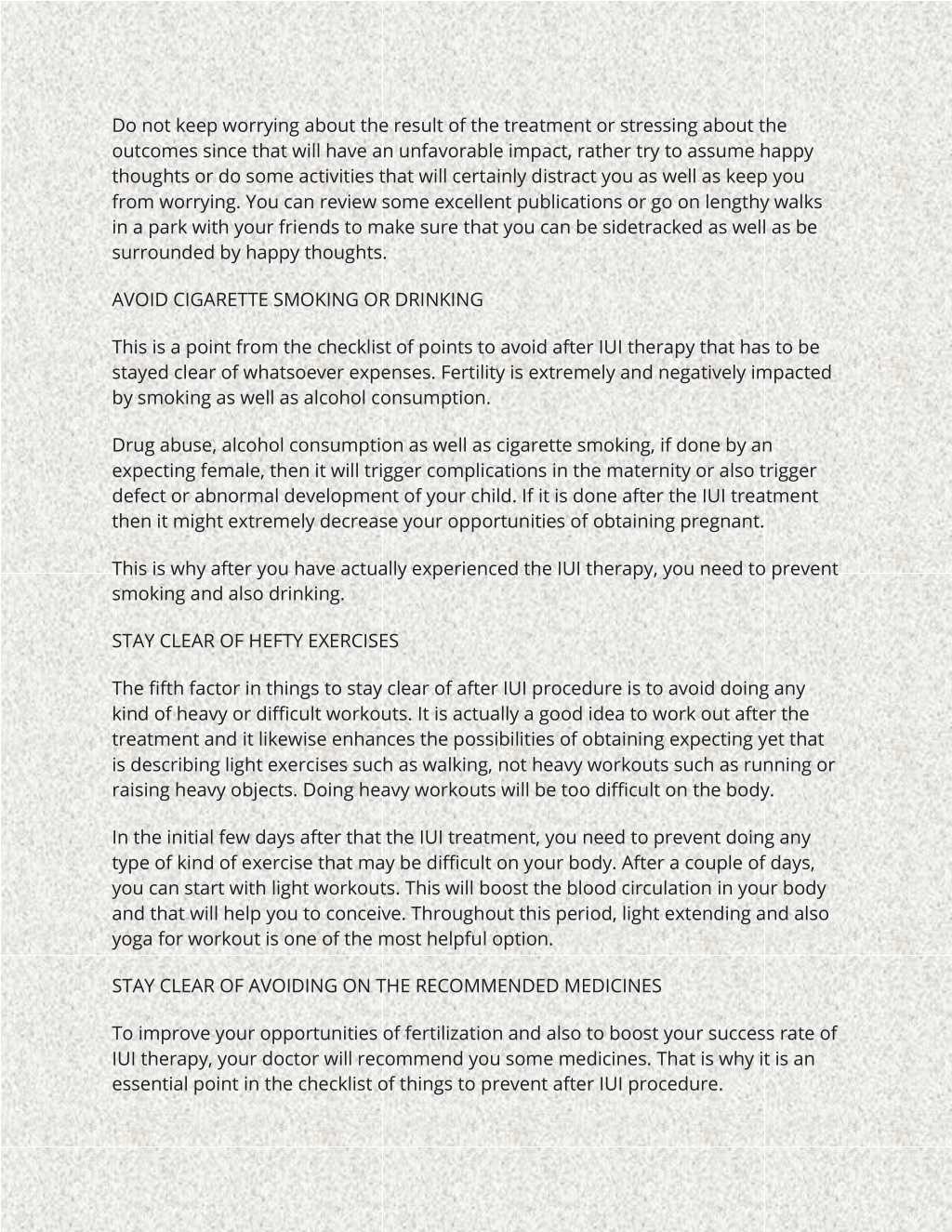 Do not keep worrying about the result of the treatment or stressing about the outcomes since that will have an unfavorable impact, rather try to assume happy thoughts or do some activities that will certainly distract you as well as keep you from worrying. You can review some excellent publications or go on lengthy walks in a park with your friends to make sure that you can be sidetracked as well as be surrounded by happy thoughts.

AVOID CIGARETTE SMOKING OR DRINKING

This is a point from the checklist of points to avoid after IUI therapy that has to be stayed clear of whatsoever expenses. Fertility is extremely and negatively impacted by smoking as well as alcohol consumption.

Drug abuse, alcohol consumption as well as cigarette smoking, if done by an expecting female, then it will trigger complications in the maternity or also trigger defect or abnormal development of your child. If it is done after the IUI treatment then it might extremely decrease your opportunities of obtaining pregnant.

This is why after you have actually experienced the IUI therapy, you need to prevent smoking and also drinking.

STAY CLEAR OF HEFTY EXERCISES

The fifth factor in things to stay clear of after IUI procedure is to avoid doing any kind of heavy or difficult workouts. It is actually a good idea to work out after the treatment and it likewise enhances the possibilities of obtaining expecting yet that is describing light exercises such as walking, not heavy workouts such as running or raising heavy objects. Doing heavy workouts will be too difficult on the body.

In the initial few days after that the IUI treatment, you need to prevent doing any type of kind of exercise that may be difficult on your body. After a couple of days, you can start with light workouts. This will boost the blood circulation in your body and that will help you to conceive. Throughout this period, light extending and also yoga for workout is one of the most helpful option.

STAY CLEAR OF AVOIDING ON THE RECOMMENDED MEDICINES

To improve your opportunities of fertilization and also to boost your success rate of IUI therapy, your doctor will recommend you some medicines. That is why it is an essential point in the checklist of things to prevent after IUI procedure.